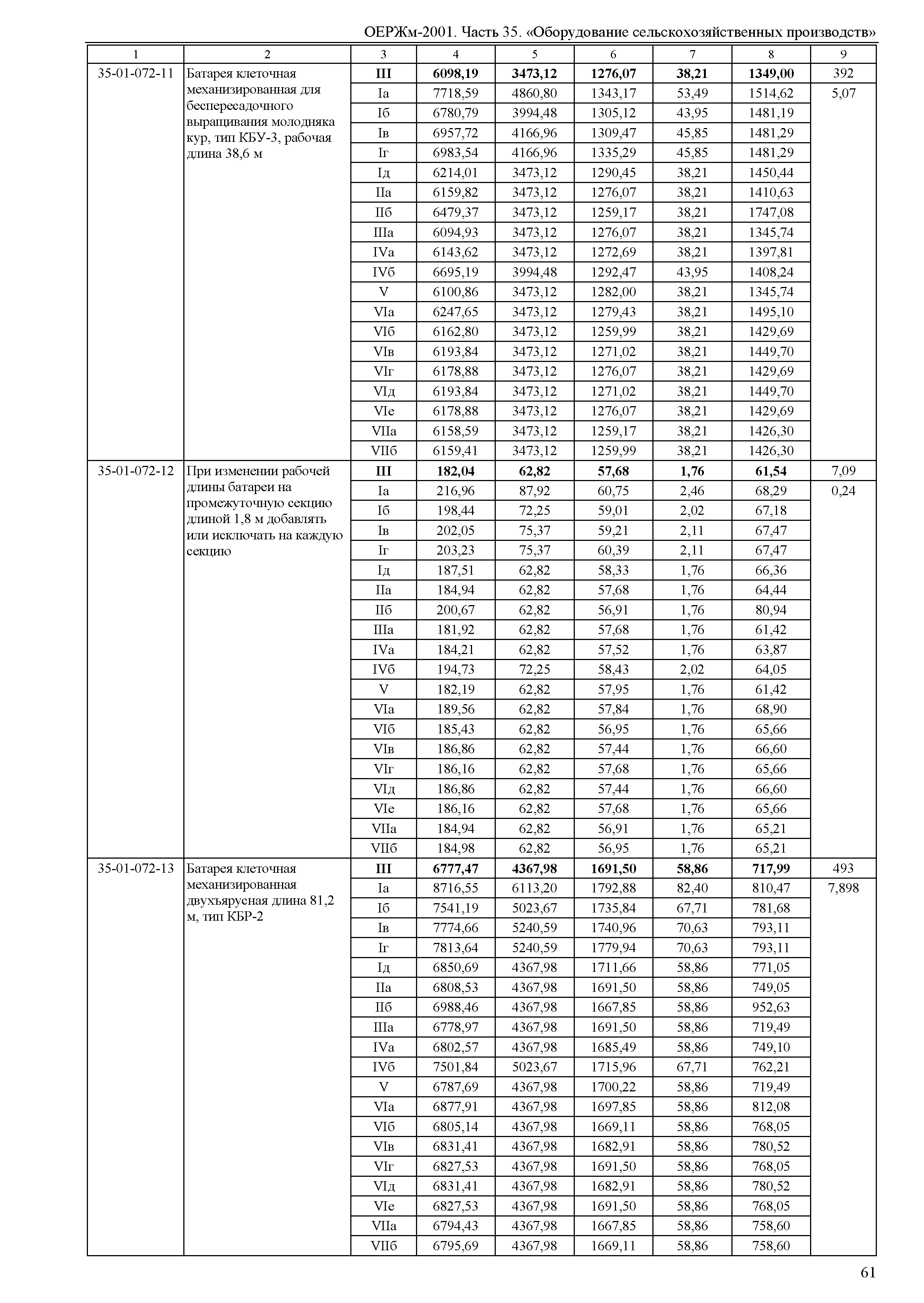 ОЕРЖм-2001. Часть 35. «Оборудование сельскохозяйственных производств»

| 1 | 2 | 3 | 4 | 5 | 6 | 7 | 8 | 9 |
|---|---|---|---|---|---|---|---|---|
| 35-01-072-11 | Батарея клеточная механизированная для беспересадочного выращивания молодняка кур, тип КБУ-3, рабочая длина 38,6 м | III | 6098,19 | 3473,12 | 1276,07 | 38,21 | 1349,00 | 392 |
| | | Iа | 7718,59 | 4860,80 | 1343,17 | 53,49 | 1514,62 | 5,07 |
| | | Iб | 6780,79 | 3994,48 | 1305,12 | 43,95 | 1481,19 | |
| | | Iв | 6957,72 | 4166,96 | 1309,47 | 45,85 | 1481,29 | |
| | | Iг | 6983,54 | 4166,96 | 1335,29 | 45,85 | 1481,29 | |
| | | Iд | 6214,01 | 3473,12 | 1290,45 | 38,21 | 1450,44 | |
| | | IIа | 6159,82 | 3473,12 | 1276,07 | 38,21 | 1410,63 | |
| | | IIб | 6479,37 | 3473,12 | 1259,17 | 38,21 | 1747,08 | |
| | | IIIа | 6094,93 | 3473,12 | 1276,07 | 38,21 | 1345,74 | |
| | | IVа | 6143,62 | 3473,12 | 1272,69 | 38,21 | 1397,81 | |
| | | IVб | 6695,19 | 3994,48 | 1292,47 | 43,95 | 1408,24 | |
| | | V | 6100,86 | 3473,12 | 1282,00 | 38,21 | 1345,74 | |
| | | VIа | 6247,65 | 3473,12 | 1279,43 | 38,21 | 1495,10 | |
| | | VIб | 6162,80 | 3473,12 | 1259,99 | 38,21 | 1429,69 | |
| | | VIв | 6193,84 | 3473,12 | 1271,02 | 38,21 | 1449,70 | |
| | | VIг | 6178,88 | 3473,12 | 1276,07 | 38,21 | 1429,69 | |
| | | VIд | 6193,84 | 3473,12 | 1271,02 | 38,21 | 1449,70 | |
| | | VIе | 6178,88 | 3473,12 | 1276,07 | 38,21 | 1429,69 | |
| | | VIIа | 6158,59 | 3473,12 | 1259,17 | 38,21 | 1426,30 | |
| | | VIIб | 6159,41 | 3473,12 | 1259,99 | 38,21 | 1426,30 | |
| 35-01-072-12 | При изменении рабочей длины батареи на промежуточную секцию длиной 1,8 м добавлять или исключать на каждую секцию | III | 182,04 | 62,82 | 57,68 | 1,76 | 61,54 | 7,09 |
| | | Iа | 216,96 | 87,92 | 60,75 | 2,46 | 68,29 | 0,24 |
| | | Iб | 198,44 | 72,25 | 59,01 | 2,02 | 67,18 | |
| | | Iв | 202,05 | 75,37 | 59,21 | 2,11 | 67,47 | |
| | | Iг | 203,23 | 75,37 | 60,39 | 2,11 | 67,47 | |
| | | Iд | 187,51 | 62,82 | 58,33 | 1,76 | 66,36 | |
| | | IIа | 184,94 | 62,82 | 57,68 | 1,76 | 64,44 | |
| | | IIб | 200,67 | 62,82 | 56,91 | 1,76 | 80,94 | |
| | | IIIа | 181,92 | 62,82 | 57,68 | 1,76 | 61,42 | |
| | | IVа | 184,21 | 62,82 | 57,52 | 1,76 | 63,87 | |
| | | IVб | 194,73 | 72,25 | 58,43 | 2,02 | 64,05 | |
| | | V | 182,19 | 62,82 | 57,95 | 1,76 | 61,42 | |
| | | VIа | 189,56 | 62,82 | 57,84 | 1,76 | 68,90 | |
| | | VIб | 185,43 | 62,82 | 56,95 | 1,76 | 65,66 | |
| | | VIв | 186,86 | 62,82 | 57,44 | 1,76 | 66,60 | |
| | | VIг | 186,16 | 62,82 | 57,68 | 1,76 | 65,66 | |
| | | VIд | 186,86 | 62,82 | 57,44 | 1,76 | 66,60 | |
| | | VIе | 186,16 | 62,82 | 57,68 | 1,76 | 65,66 | |
| | | VIIа | 184,94 | 62,82 | 56,91 | 1,76 | 65,21 | |
| | | VIIб | 184,98 | 62,82 | 56,95 | 1,76 | 65,21 | |
| 35-01-072-13 | Батарея клеточная механизированная двухъярусная длина 81,2 м, тип КБР-2 | III | 6777,47 | 4367,98 | 1691,50 | 58,86 | 717,99 | 493 |
| | | Iа | 8716,55 | 6113,20 | 1792,88 | 82,40 | 810,47 | 7,898 |
| | | Iб | 7541,19 | 5023,67 | 1735,84 | 67,71 | 781,68 | |
| | | Iв | 7774,66 | 5240,59 | 1740,96 | 70,63 | 793,11 | |
| | | Iг | 7813,64 | 5240,59 | 1779,94 | 70,63 | 793,11 | |
| | | Iд | 6850,69 | 4367,98 | 1711,66 | 58,86 | 771,05 | |
| | | IIа | 6808,53 | 4367,98 | 1691,50 | 58,86 | 749,05 | |
| | | IIб | 6988,46 | 4367,98 | 1667,85 | 58,86 | 952,63 | |
| | | IIIа | 6778,97 | 4367,98 | 1691,50 | 58,86 | 719,49 | |
| | | IVа | 6802,57 | 4367,98 | 1685,49 | 58,86 | 749,10 | |
| | | IVб | 7501,84 | 5023,67 | 1715,96 | 67,71 | 762,21 | |
| | | V | 6787,69 | 4367,98 | 1700,22 | 58,86 | 719,49 | |
| | | VIа | 6877,91 | 4367,98 | 1697,85 | 58,86 | 812,08 | |
| | | VIб | 6805,14 | 4367,98 | 1669,11 | 58,86 | 768,05 | |
| | | VIв | 6831,41 | 4367,98 | 1682,91 | 58,86 | 780,52 | |
| | | VIг | 6827,53 | 4367,98 | 1691,50 | 58,86 | 768,05 | |
| | | VIд | 6831,41 | 4367,98 | 1682,91 | 58,86 | 780,52 | |
| | | VIе | 6827,53 | 4367,98 | 1691,50 | 58,86 | 768,05 | |
| | | VIIа | 6794,43 | 4367,98 | 1667,85 | 58,86 | 758,60 | |
| | | VIIб | 6795,69 | 4367,98 | 1669,11 | 58,86 | 758,60 | |

61